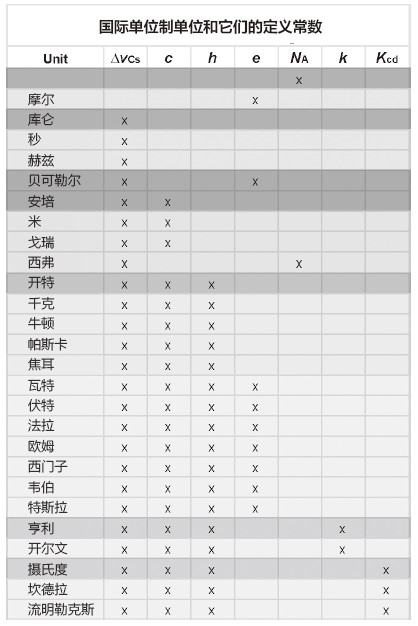 国际单位制单位和它们的定义常数

| Unit | $\Delta\nu_{Cs}$ | $c$ | $h$ | $e$ | $N_A$ | $k$ | $K_{cd}$ |
|---|---|---|---|---|---|---|---|
| | | | | | x | | |
| 摩尔 | | | | x | | | |
| 库仑 | x | | | | | | |
| 秒 | x | | | | | | |
| 赫兹 | x | | | | | | |
| 贝可勒尔 | x | | | x | | | |
| 安培 | x | x | | | | | |
| 米 | x | x | | | | | |
| 戈瑞 | x | x | | | | | |
| 西弗 | x | | | | x | | |
| 开特 | x | x | x | | | | |
| 千克 | x | x | x | | | | |
| 牛顿 | x | x | x | | | | |
| 帕斯卡 | x | x | x | | | | |
| 焦耳 | x | x | x | | | | |
| 瓦特 | x | x | x | x | | | |
| 伏特 | x | x | x | x | | | |
| 法拉 | x | x | x | x | | | |
| 欧姆 | x | x | x | x | | | |
| 西门子 | x | x | x | x | | | |
| 韦伯 | x | x | x | x | | | |
| 特斯拉 | x | x | x | x | | | |
| 亨利 | x | x | x | | | x | |
| 开尔文 | x | x | x | | | x | |
| 摄氏度 | x | x | x | | | | x |
| 坎德拉 | x | x | x | | | | x |
| 流明勒克斯 | x | x | x | | | | x |